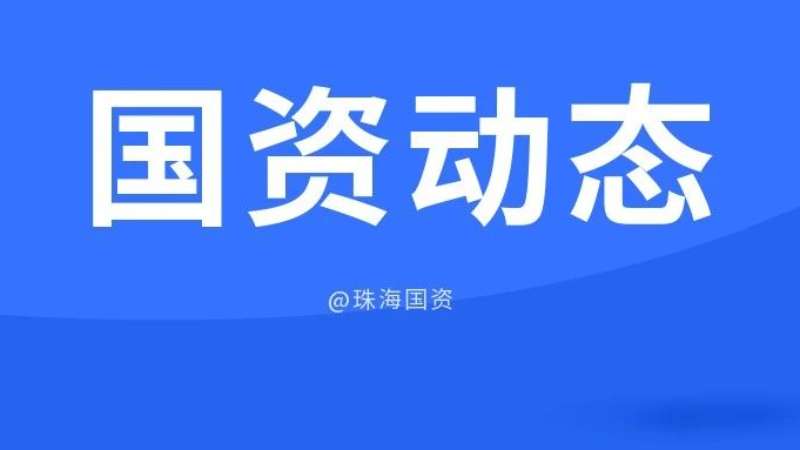 国资动态

@珠海国资